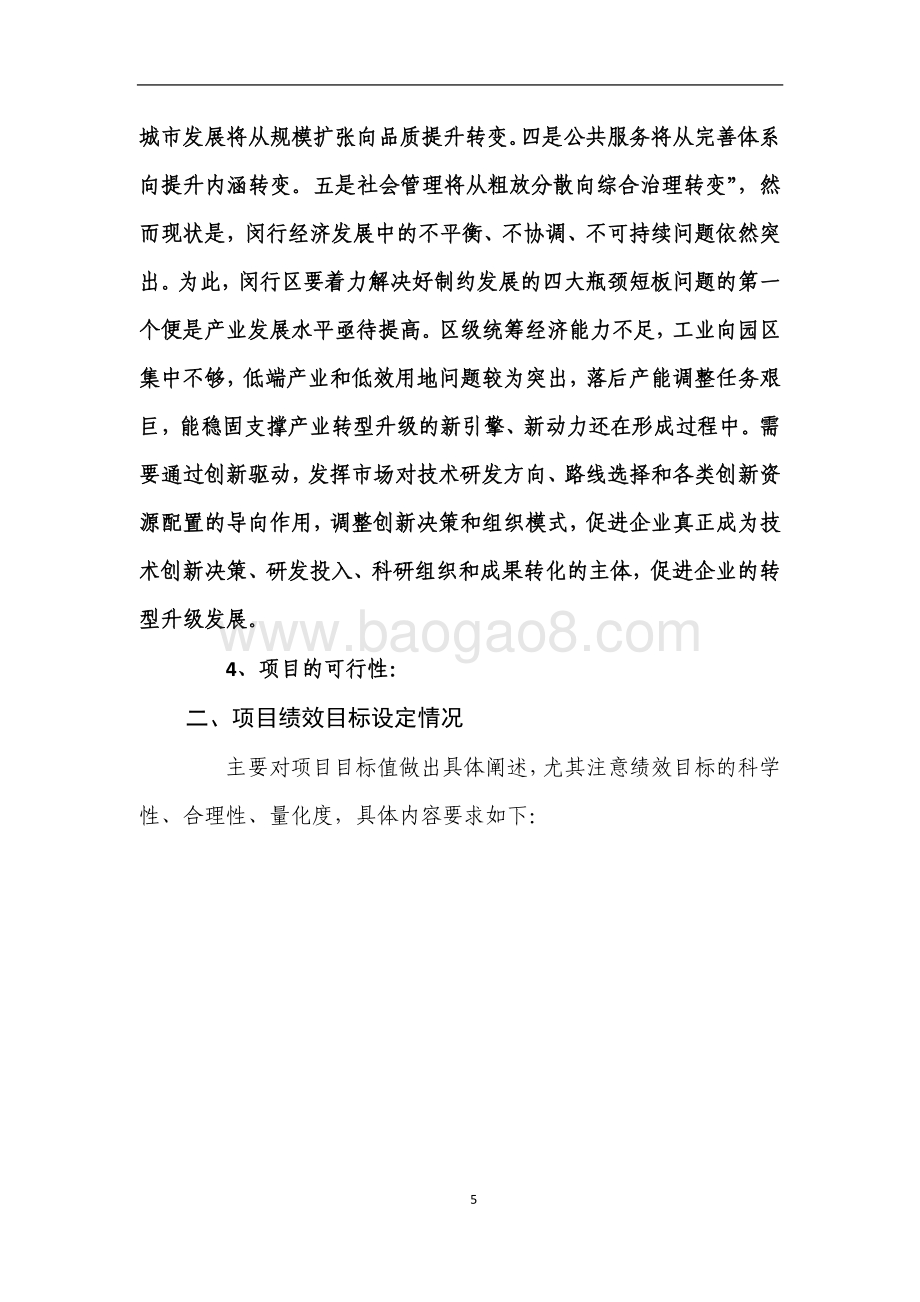 城市发展将从规模扩张向品质提升转变。四是公共服务将从完善体系向提升内涵转变。五是社会管理将从粗放分散向综合治理转变”，然而现状是，闵行经济发展中的不平衡、不协调、不可持续问题依然突出。为此，闵行区要着力解决好制约发展的四大瓶颈短板问题的第一个便是产业发展水平亟待提高。区级统筹经济能力不足，工业向园区集中不够，低端产业和低效用地问题较为突出，落后产能调整任务艰巨，能稳固支撑产业转型升级的新引擎、新动力还在形成过程中。需要通过创新驱动，发挥市场对技术研发方向、路线选择和各类创新资源配置的导向作用，调整创新决策和组织模式，促进企业真正成为技术创新决策、研发投入、科研组织和成果转化的主体，促进企业的转型升级发展。

www.baogao8.com

4、项目的可行性:

二、项目绩效目标设定情况

主要对项目目标值做出具体阐述，尤其注意绩效目标的科学性、合理性、量化度，具体内容要求如下:

5